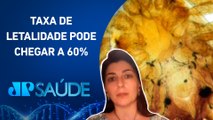 TAXA DE LETALIDADE PODE CHEGAR A 60%

JP SAÚDE